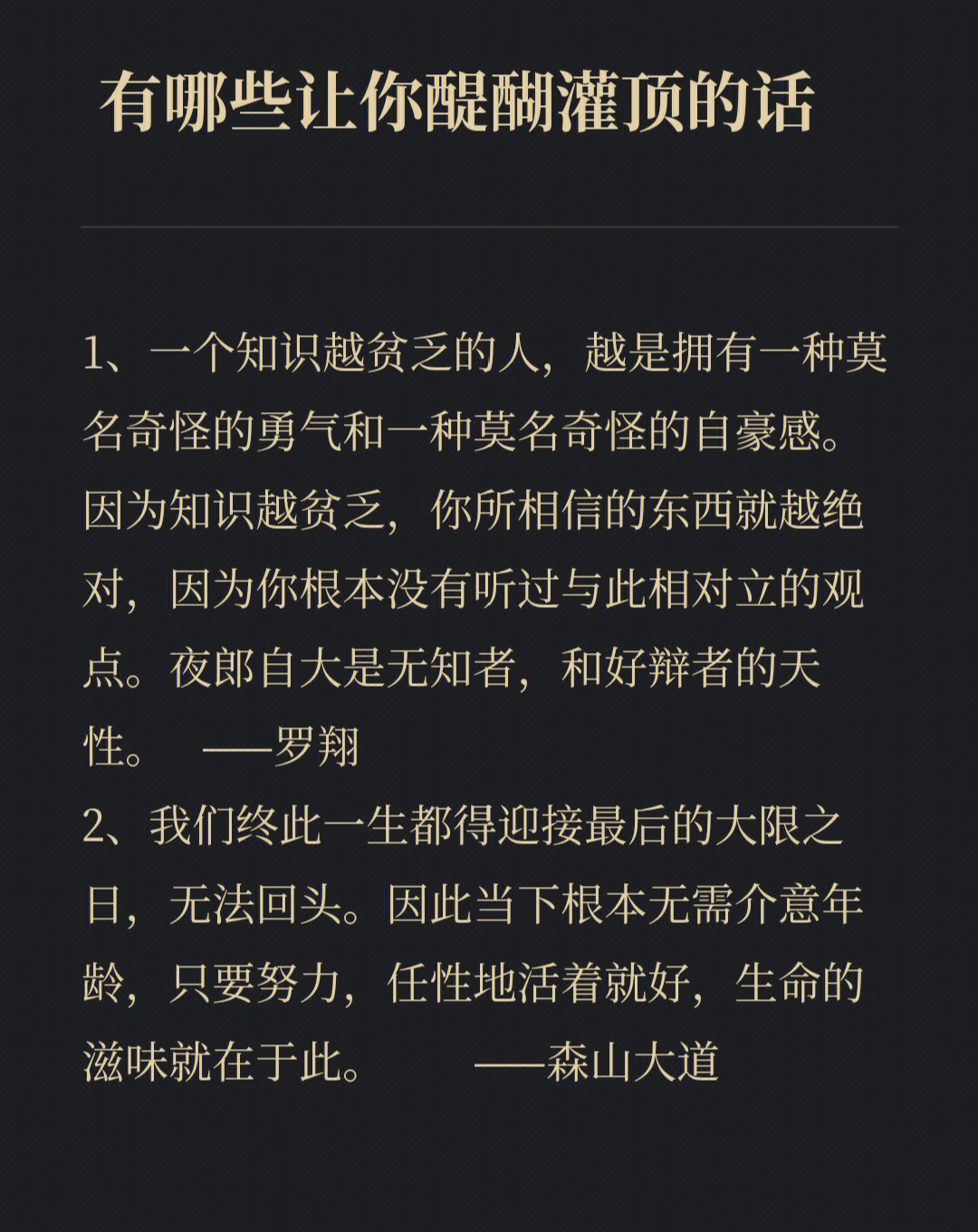 有哪些让你醍醐灌顶的话

1、一个知识越贫乏的人，越是拥有一种莫名奇怪的勇气和一种莫名奇怪的自豪感。因为知识越贫乏，你所相信的东西就越绝对，因为你根本没有听过与此相对立的观点。夜郎自大是无知者，和好辩者的天性。 ——罗翔
2、我们终此一生都得迎接最后的大限之日，无法回头。因此当下根本无需介意年龄，只要努力，任性地活着就好，生命的滋味就在于此。 ——森山大道